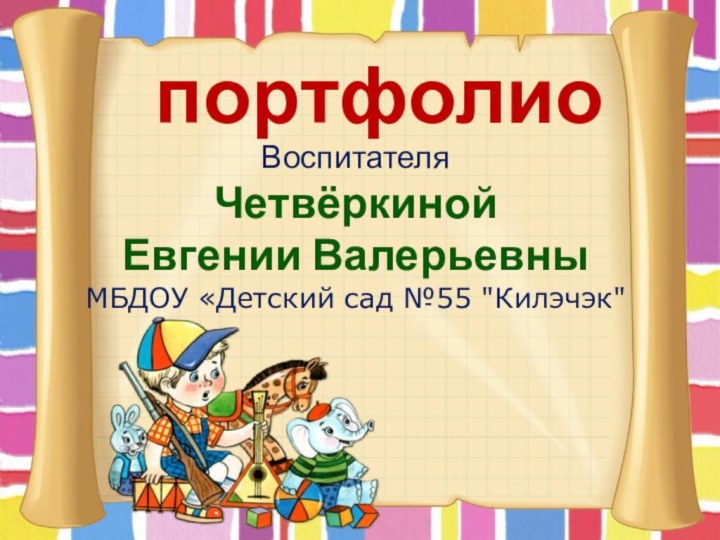 портфолио
Воспитателя
Четвёркиной
Евгении Валерьевны
МБДОУ «Детский сад №55 "Килэчэк"